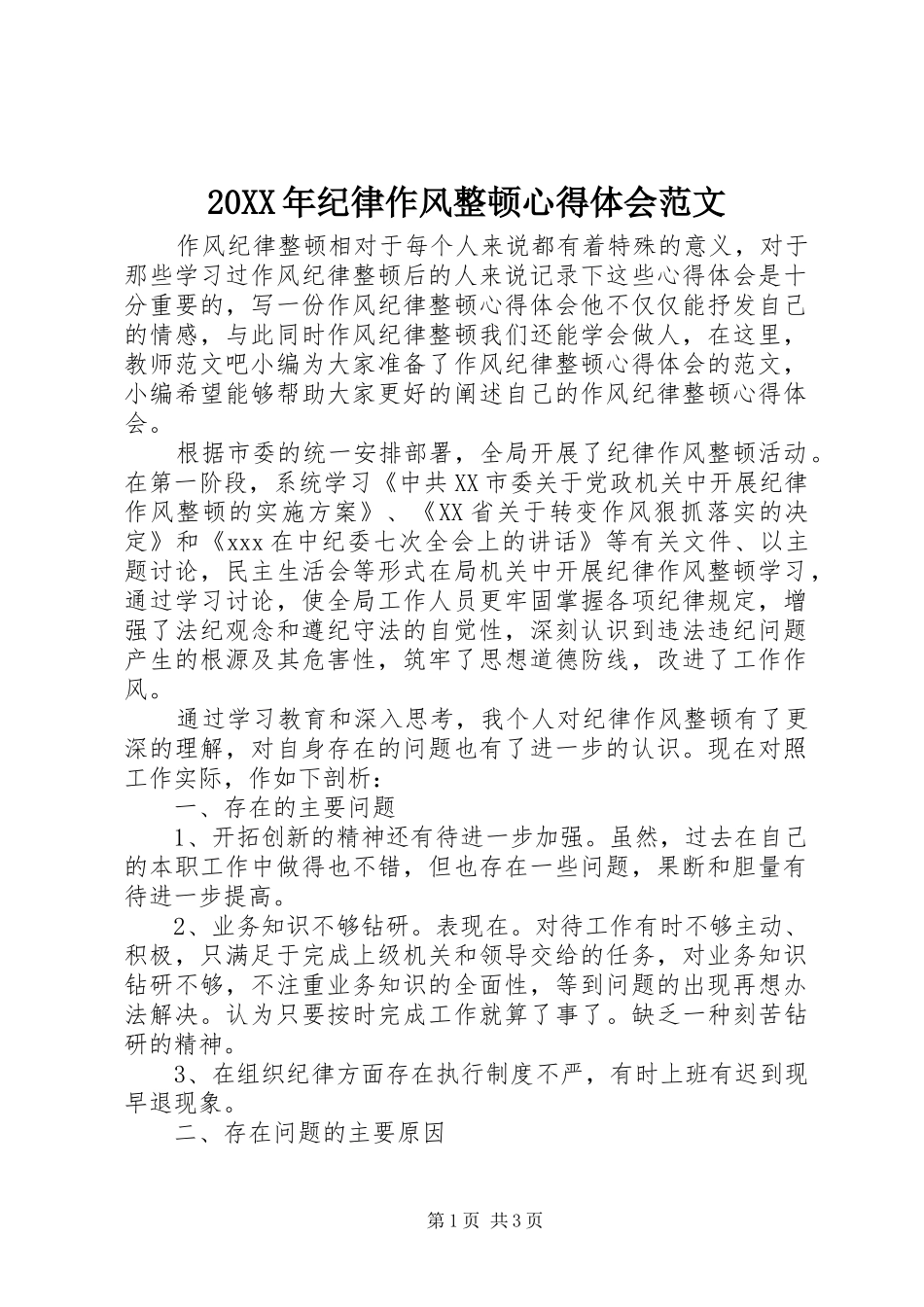 20XX年纪律作风整顿心得体会范文

作风纪律整顿相对于每个人来说都有着特殊的意义，对于那些学习过作风纪律整顿后的人来说记录下这些心得体会是十分重要的，写一份作风纪律整顿心得体会他不仅仅能抒发自己的情感，与此同时作风纪律整顿我们还能学会做人，在这里，教师范文吧小编为大家准备了作风纪律整顿心得体会的范文，小编希望能够帮助大家更好的阐述自己的作风纪律整顿心得体会。

根据市委的统一安排部署，全局开展了纪律作风整顿活动。在第一阶段，系统学习《中共XX市委关于党政机关中开展纪律作风整顿的实施方案》、《XX省关于转变作风狠抓落实的决定》和《xxx在中纪委七次全会上的讲话》等有关文件、以主题讨论，民主生活会等形式在局机关中开展纪律作风整顿学习，通过学习讨论，使全局工作人员更牢固掌握各项纪律规定，增强了法纪观念和遵纪守法的自觉性，深刻认识到违法违纪问题产生的根源及其危害性，筑牢了思想道德防线，改进了工作作风。

通过学习教育和深入思考，我个人对纪律作风整顿有了更深的理解，对自身存在的问题也有了进一步的认识。现在对照工作实际，作如下剖析：

一、存在的主要问题

1、开拓创新的精神还有待进一步加强。虽然，过去在自己的本职工作中做得也不错，但也存在一些问题，果断和胆量有待进一步提高。

2、业务知识不够钻研。表现在。对待工作有时不够主动、积极，只满足于完成上级机关和领导交给的任务，对业务知识钻研不够，不注重业务知识的全面性，等到问题的出现再想办法解决。认为只要按时完成工作就算了事了。缺乏一种刻苦钻研的精神。

3、在组织纪律方面存在执行制度不严，有时上班有迟到现早退现象。

二、存在问题的主要原因

第1页 共3页